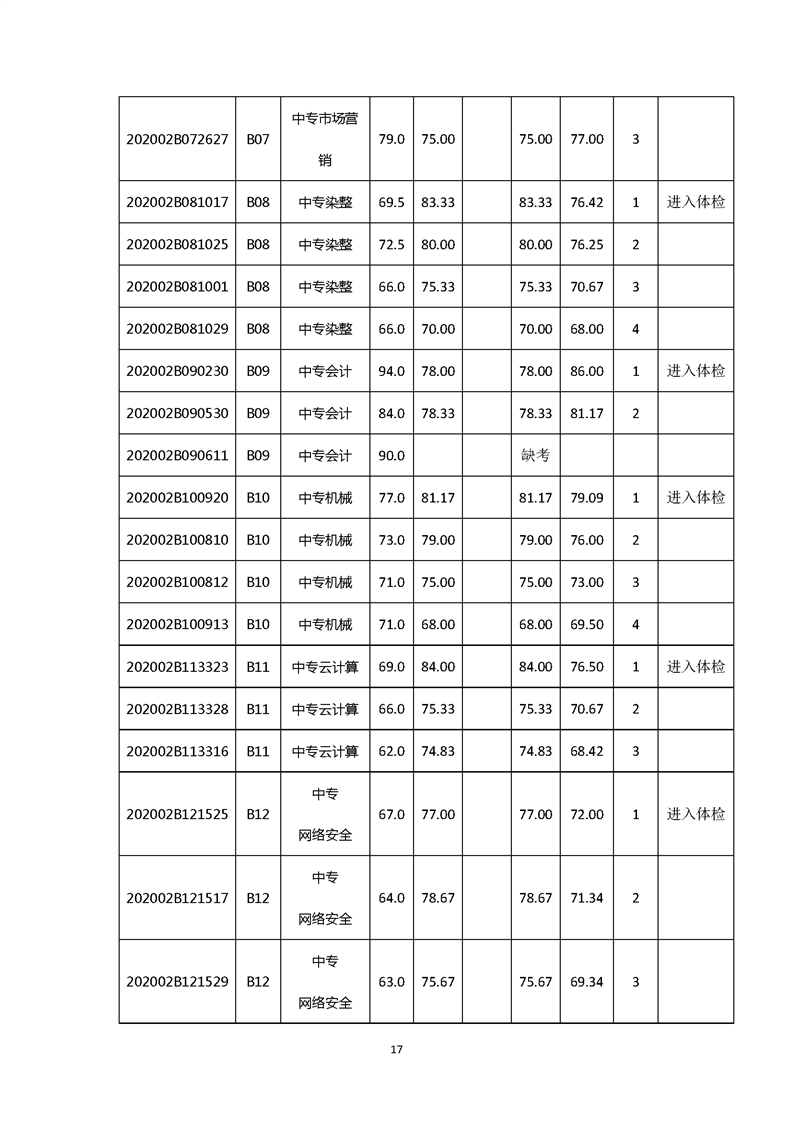 | | | | | | | | | | |
|---|---|---|---|---|---|---|---|---|---|
| 202002B072627 | B07 | 中专市场营销 | 79.0 | 75.00 | | 75.00 | 77.00 | 3 | |
| 202002B081017 | B08 | 中专染整 | 69.5 | 83.33 | | 83.33 | 76.42 | 1 | 进入体检 |
| 202002B081025 | B08 | 中专染整 | 72.5 | 80.00 | | 80.00 | 76.25 | 2 | |
| 202002B081001 | B08 | 中专染整 | 66.0 | 75.33 | | 75.33 | 70.67 | 3 | |
| 202002B081029 | B08 | 中专染整 | 66.0 | 70.00 | | 70.00 | 68.00 | 4 | |
| 202002B090230 | B09 | 中专会计 | 94.0 | 78.00 | | 78.00 | 86.00 | 1 | 进入体检 |
| 202002B090530 | B09 | 中专会计 | 84.0 | 78.33 | | 78.33 | 81.17 | 2 | |
| 202002B090611 | B09 | 中专会计 | 90.0 | | | 缺考 | | | |
| 202002B100920 | B10 | 中专机械 | 77.0 | 81.17 | | 81.17 | 79.09 | 1 | 进入体检 |
| 202002B100810 | B10 | 中专机械 | 73.0 | 79.00 | | 79.00 | 76.00 | 2 | |
| 202002B100812 | B10 | 中专机械 | 71.0 | 75.00 | | 75.00 | 73.00 | 3 | |
| 202002B100913 | B10 | 中专机械 | 71.0 | 68.00 | | 68.00 | 69.50 | 4 | |
| 202002B113323 | B11 | 中专云计算 | 69.0 | 84.00 | | 84.00 | 76.50 | 1 | 进入体检 |
| 202002B113328 | B11 | 中专云计算 | 66.0 | 75.33 | | 75.33 | 70.67 | 2 | |
| 202002B113316 | B11 | 中专云计算 | 62.0 | 74.83 | | 74.83 | 68.42 | 3 | |
| 202002B121525 | B12 | 中专 网络安全 | 67.0 | 77.00 | | 77.00 | 72.00 | 1 | 进入体检 |
| 202002B121517 | B12 | 中专 网络安全 | 64.0 | 78.67 | | 78.67 | 71.34 | 2 | |
| 202002B121529 | B12 | 中专 网络安全 | 63.0 | 75.67 | | 75.67 | 69.34 | 3 | |

17